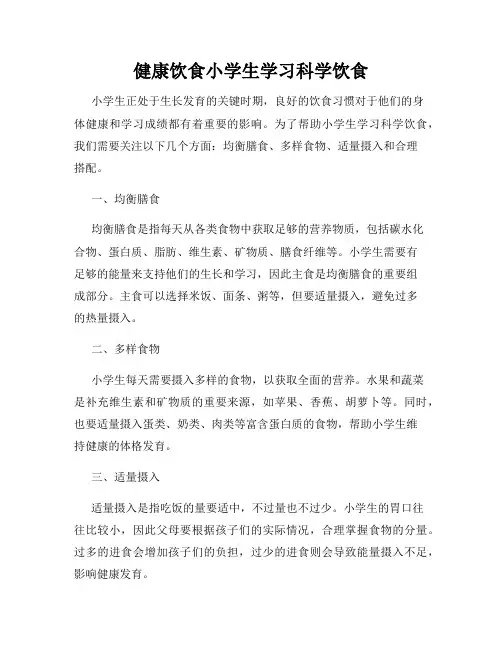 健康饮食小学生学习科学饮食

小学生正处于生长发育的关键时期，良好的饮食习惯对于他们的身体健康和学习成绩都有着重要的影响。为了帮助小学生学习科学饮食，我们需要关注以下几个方面：均衡膳食、多样食物、适量摄入和合理搭配。

一、均衡膳食

均衡膳食是指每天从各类食物中获取足够的营养物质，包括碳水化合物、蛋白质、脂肪、维生素、矿物质、膳食纤维等。小学生需要有足够的能量来支持他们的生长和学习，因此主食是均衡膳食的重要组成部分。主食可以选择米饭、面条、粥等，但要适量摄入，避免过多的热量摄入。

二、多样食物

小学生每天需要摄入多样的食物，以获取全面的营养。水果和蔬菜是补充维生素和矿物质的重要来源，如苹果、香蕉、胡萝卜等。同时，也要适量摄入蛋类、奶类、肉类等富含蛋白质的食物，帮助小学生维持健康的体格发育。

三、适量摄入

适量摄入是指吃饭的量要适中，不过量也不过少。小学生的胃口往往比较小，因此父母要根据孩子们的实际情况，合理掌握食物的分量。过多的进食会增加孩子们的负担，过少的进食则会导致能量摄入不足，影响健康发育。